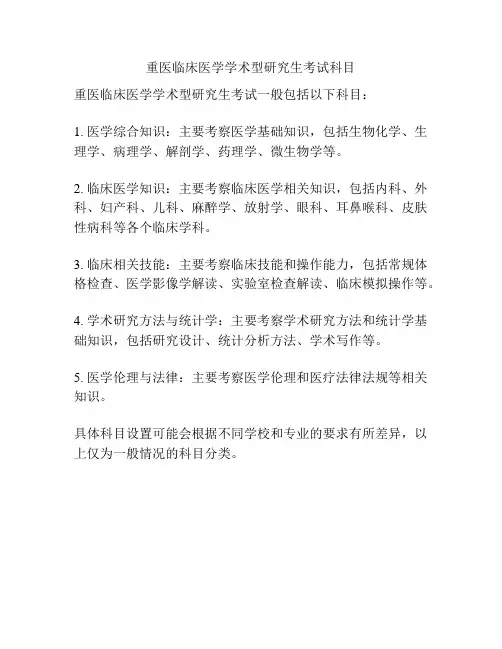 重医临床医学学术型研究生考试科目

重医临床医学学术型研究生考试一般包括以下科目：

1. 医学综合知识：主要考察医学基础知识，包括生物化学、生理学、病理学、解剖学、药理学、微生物学等。

2. 临床医学知识：主要考察临床医学相关知识，包括内科、外科、妇产科、儿科、麻醉学、放射学、眼科、耳鼻喉科、皮肤性病科等各个临床学科。

3. 临床相关技能：主要考察临床技能和操作能力，包括常规体格检查、医学影像学解读、实验室检查解读、临床模拟操作等。

4. 学术研究方法与统计学：主要考察学术研究方法和统计学基础知识，包括研究设计、统计分析方法、学术写作等。

5. 医学伦理与法律：主要考察医学伦理和医疗法律法规等相关知识。

具体科目设置可能会根据不同学校和专业的要求有所差异，以上仅为一般情况的科目分类。